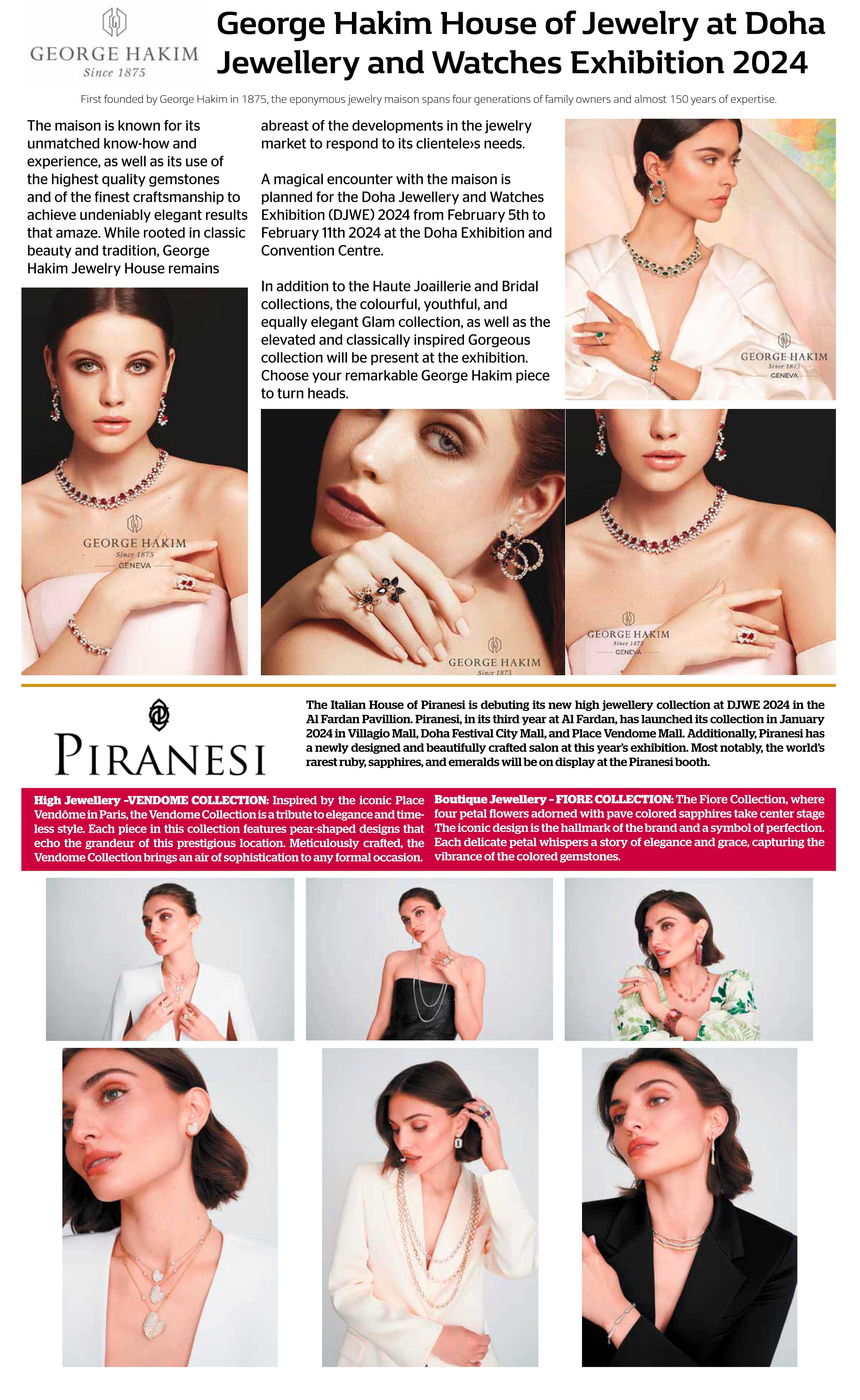 GEORGE HAKIM
Since 1875

George Hakim House of Jewelry at Doha Jewellery and Watches Exhibition 2024

First founded by George Hakim in 1875, the eponymous jewelry maison spans four generations of family owners and almost 150 years of expertise.

The maison is known for its unmatched know-how and experience, as well as its use of the highest quality gemstones and of the finest craftsmanship to achieve undeniably elegant results that amaze. While rooted in classic beauty and tradition, George Hakim Jewelry House remains abreast of the developments in the jewelry market to respond to its clientele›s needs.

A magical encounter with the maison is planned for the Doha Jewellery and Watches Exhibition (DJWE) 2024 from February 5th to February 11th 2024 at the Doha Exhibition and Convention Centre.

In addition to the Haute Joaillerie and Bridal collections, the colourful, youthful, and equally elegant Glam collection, as well as the elevated and classically inspired Gorgeous collection will be present at the exhibition. Choose your remarkable George Hakim piece to turn heads.

GEORGE HAKIM
Since 1875
GENEVA

GEORGE HAKIM
Since 1875
GENEVA

GEORGE HAKIM
Since 1875

GEORGE HAKIM
Since 1875
GENEVA

PIRANESI

The Italian House of Piranesi is debuting its new high jewellery collection at DJWE 2024 in the Al Fardan Pavillion. Piranesi, in its third year at Al Fardan, has launched its collection in January 2024 in Villagio Mall, Doha Festival City Mall, and Place Vendome Mall. Additionally, Piranesi has a newly designed and beautifully crafted salon at this year's exhibition. Most notably, the world's rarest ruby, sapphires, and emeralds will be on display at the Piranesi booth.

High Jewellery -VENDOME COLLECTION: Inspired by the iconic Place Vendôme in Paris, the Vendome Collection is a tribute to elegance and timeless style. Each piece in this collection features pear-shaped designs that echo the grandeur of this prestigious location. Meticulously crafted, the Vendome Collection brings an air of sophistication to any formal occasion.

Boutique Jewellery - FIORE COLLECTION: The Fiore Collection, where four petal flowers adorned with pave colored sapphires take center stage The iconic design is the hallmark of the brand and a symbol of perfection. Each delicate petal whispers a story of elegance and grace, capturing the vibrance of the colored gemstones.